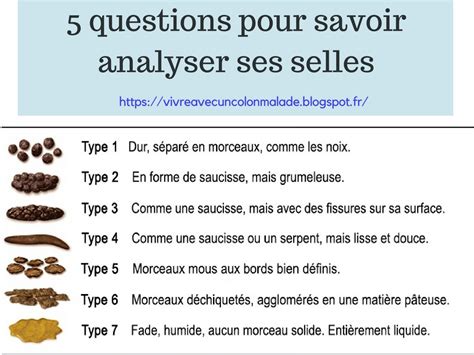 5 questions pour savoir analyser ses selles

https://vivreavecuncolonmalade.blogspot.fr/

Type 1 Dur, séparé en morceaux, comme les noix.

Type 2 En forme de saucisse, mais grumeleuse.

Type 3 Comme une saucisse, mais avec des fissures sur sa surface.

Type 4 Comme une saucisse ou un serpent, mais lisse et douce.

Type 5 Morceaux mous aux bords bien définis.

Type 6 Morceaux déchiquetés, agglomérés en une matière pâteuse.

Type 7 Fade, humide, aucun morceau solide. Entièrement liquide.